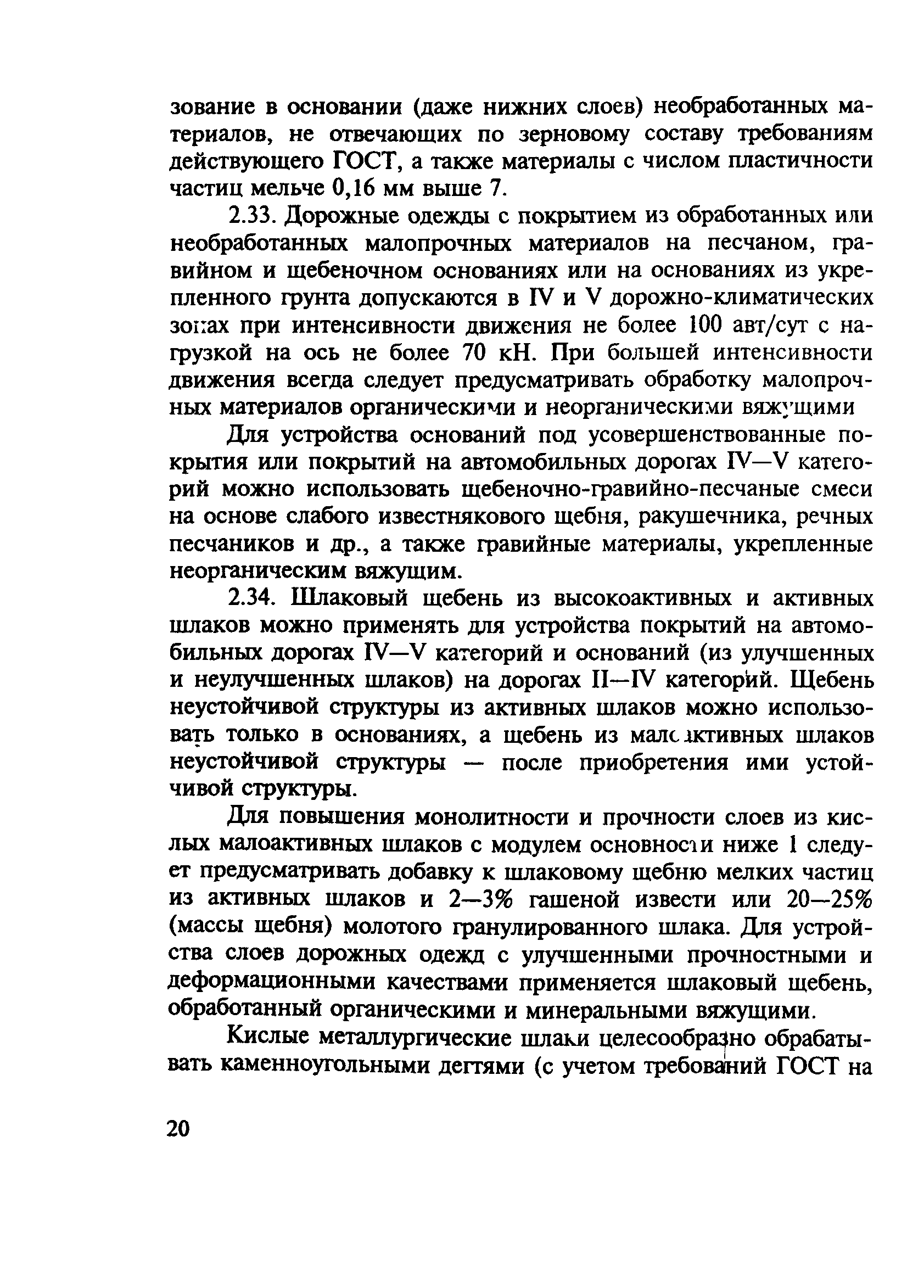 зование в основании (даже нижних слоев) необработанных материалов, не отвечающих по зерновому составу требованиям действующего ГОСТ, а также материалы с числом пластичности частиц мельче 0,16 мм выше 7.

2.33. Дорожные одежды с покрытием из обработанных или необработанных малопрочных материалов на песчаном, гравийном и щебеночном основаниях или на основаниях из укрепленного грунта допускаются в IV и V дорожно-климатических зонах при интенсивности движения не более 100 авт/сут с нагрузкой на ось не более 70 кН. При большей интенсивности движения всегда следует предусматривать обработку малопрочных материалов органическими и неорганическими вяжущими

Для устройства оснований под усовершенствованные покрытия или покрытий на автомобильных дорогах IV—V категорий можно использовать щебеночно-гравийно-песчаные смеси на основе слабого известнякового щебня, ракушечника, речных песчаников и др., а также гравийные материалы, укрепленные неорганическим вяжущим.

2.34. Шлаковый щебень из высокоактивных и активных шлаков можно применять для устройства покрытий на автомобильных дорогах IV—V категорий и оснований (из улучшенных и неулучшенных шлаков) на дорогах II—IV категорий. Щебень неустойчивой структуры из активных шлаков можно использовать только в основаниях, а щебень из малоактивных шлаков неустойчивой структуры — после приобретения ими устойчивой структуры.

Для повышения монолитности и прочности слоев из кислых малоактивных шлаков с модулем основности ниже 1 следует предусматривать добавку к шлаковому щебню мелких частиц из активных шлаков и 2—3% гашеной извести или 20—25% (массы щебня) молотого гранулированного шлака. Для устройства слоев дорожных одежд с улучшенными прочностными и деформационными качествами применяется шлаковый щебень, обработанный органическими и минеральными вяжущими.

Кислые металлургические шлаки целесообразно обрабатывать каменноугольными дегтями (с учетом требований ГОСТ на

20